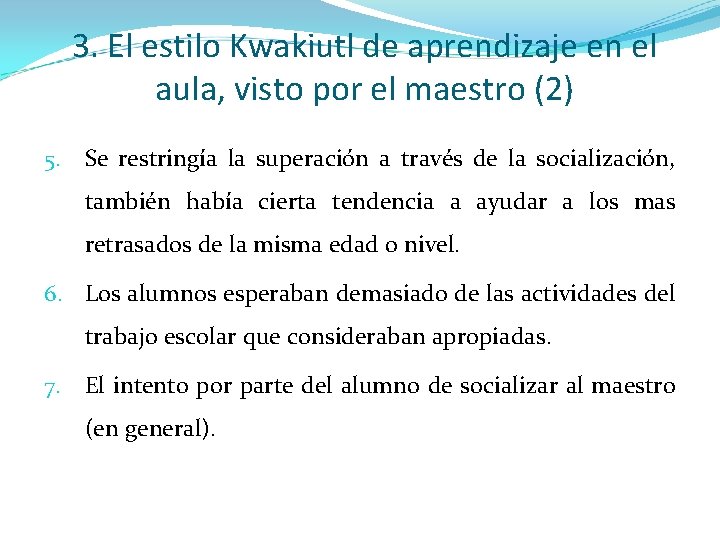 3. El estilo Kwakiutl de aprendizaje en el aula, visto por el maestro (2)

5. Se restringía la superación a través de la socialización, también había cierta tendencia a ayudar a los mas retrasados de la misma edad o nivel.

6. Los alumnos esperaban demasiado de las actividades del trabajo escolar que consideraban apropiadas.

7. El intento por parte del alumno de socializar al maestro (en general).